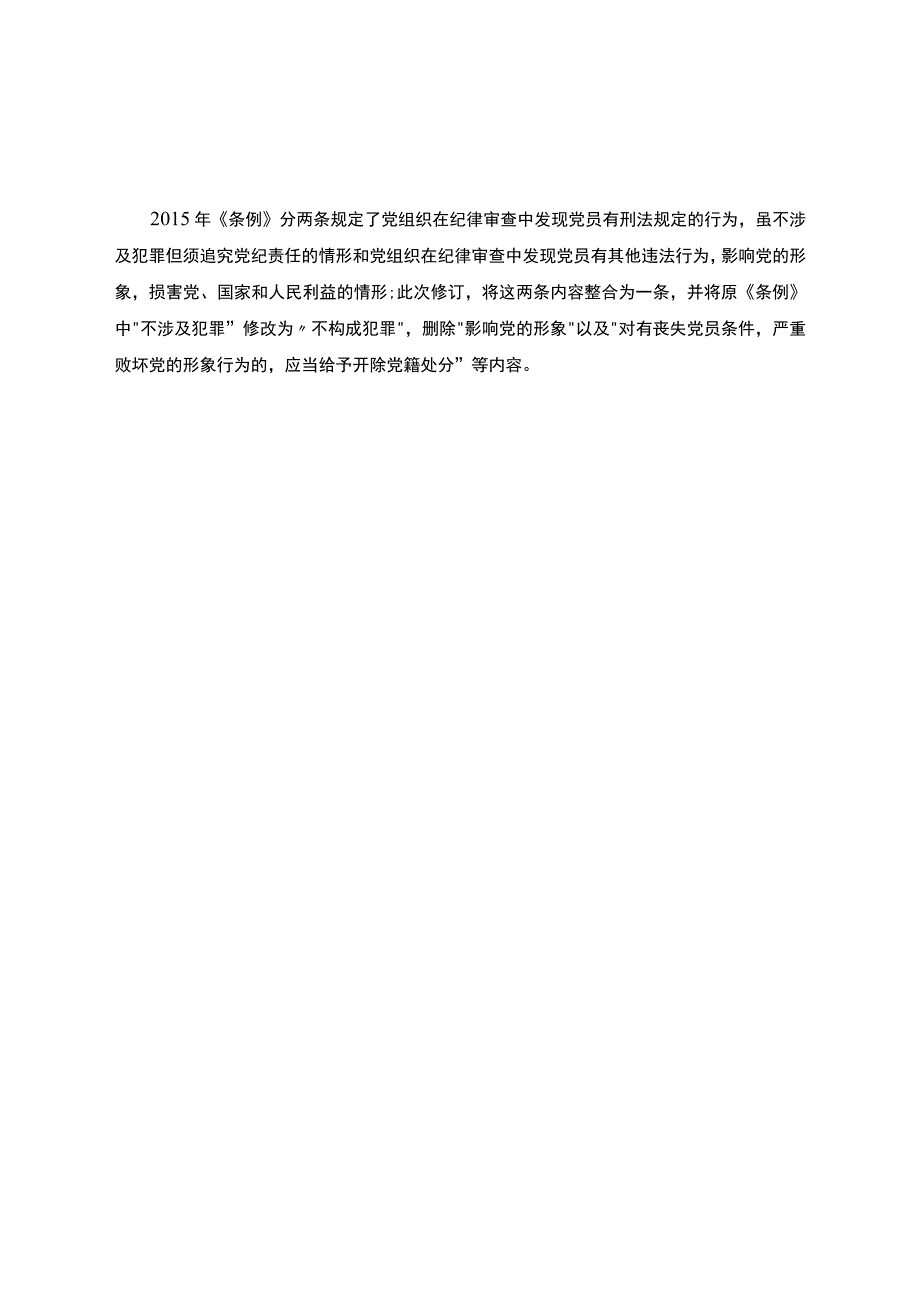 2015年《条例》分两条规定了党组织在纪律审查中发现党员有刑法规定的行为，虽不涉及犯罪但须追究党纪责任的情形和党组织在纪律审查中发现党员有其他违法行为，影响党的形象，损害党、国家和人民利益的情形;此次修订，将这两条内容整合为一条，并将原《条例》中"不涉及犯罪”修改为〃不构成犯罪"，删除"影响党的形象"以及"对有丧失党员条件，严重败坏党的形象行为的，应当给予开除党籍处分”等内容。